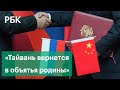 РБК

«Тайвань вернется в объятья родины»